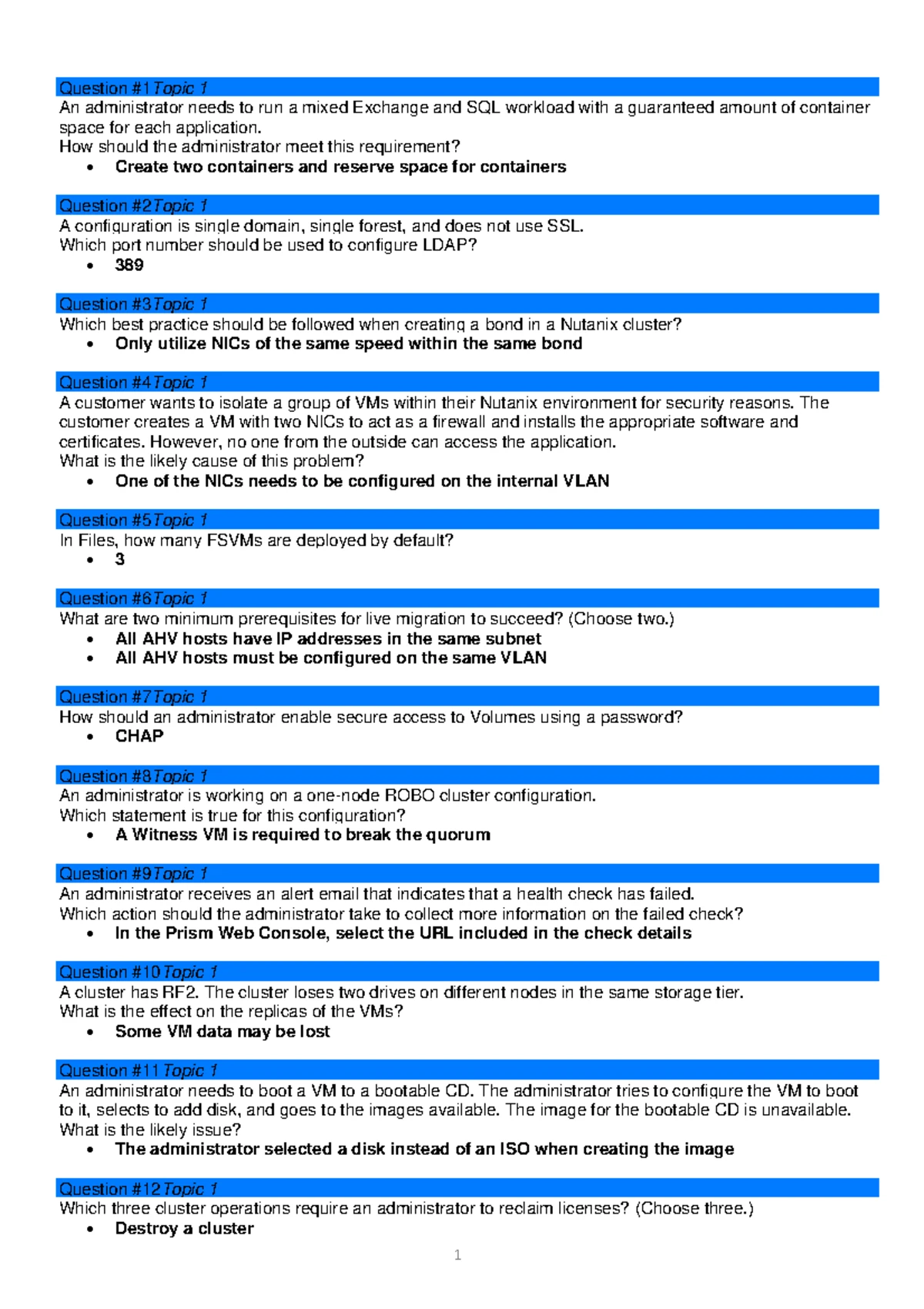 Question #1 Topic 1
An administrator needs to run a mixed Exchange and SQL workload with a guaranteed amount of container space for each application.
How should the administrator meet this requirement?
• Create two containers and reserve space for containers

Question #2 Topic 1
A configuration is single domain, single forest, and does not use SSL.
Which port number should be used to configure LDAP?
• 389

Question #3 Topic 1
Which best practice should be followed when creating a bond in a Nutanix cluster?
• Only utilize NICs of the same speed within the same bond

Question #4 Topic 1
A customer wants to isolate a group of VMs within their Nutanix environment for security reasons. The customer creates a VM with two NICs to act as a firewall and installs the appropriate software and certificates. However, no one from the outside can access the application.
What is the likely cause of this problem?
• One of the NICs needs to be configured on the internal VLAN

Question #5 Topic 1
In Files, how many FSVMs are deployed by default?
• 3

Question #6 Topic 1
What are two minimum prerequisites for live migration to succeed? (Choose two.)
• All AHV hosts have IP addresses in the same subnet
• All AHV hosts must be configured on the same VLAN

Question #7 Topic 1
How should an administrator enable secure access to Volumes using a password?
• CHAP

Question #8 Topic 1
An administrator is working on a one-node ROBO cluster configuration.
Which statement is true for this configuration?
• A Witness VM is required to break the quorum

Question #9 Topic 1
An administrator receives an alert email that indicates that a health check has failed.
Which action should the administrator take to collect more information on the failed check?
• In the Prism Web Console, select the URL included in the check details

Question #10 Topic 1
A cluster has RF2. The cluster loses two drives on different nodes in the same storage tier.
What is the effect on the replicas of the VMs?
• Some VM data may be lost

Question #11 Topic 1
An administrator needs to boot a VM to a bootable CD. The administrator tries to configure the VM to boot to it, selects to add disk, and goes to the images available. The image for the bootable CD is unavailable.
What is the likely issue?
• The administrator selected a disk instead of an ISO when creating the image

Question #12 Topic 1
Which three cluster operations require an administrator to reclaim licenses? (Choose three.)
• Destroy a cluster

1